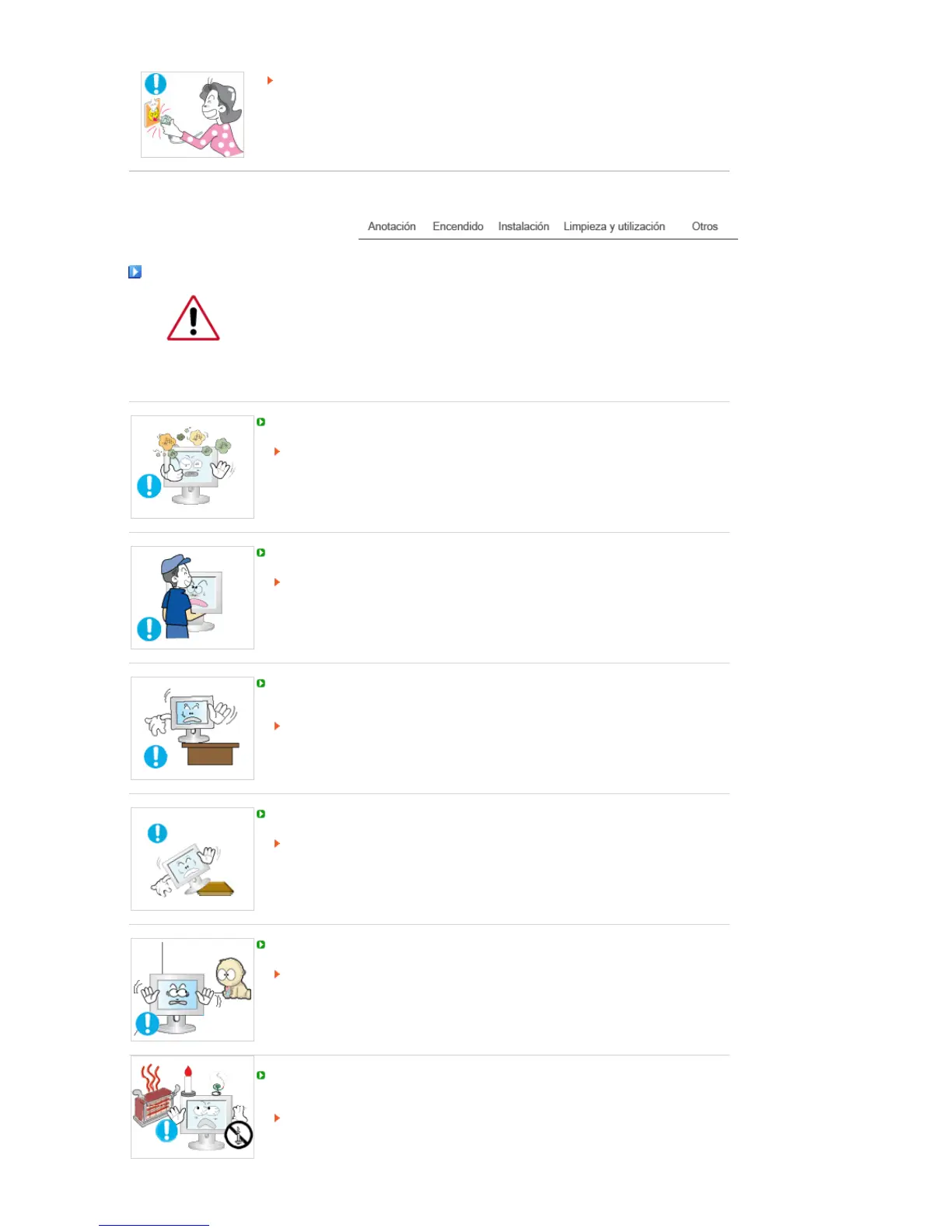 Anotación Encendido Instalación Limpieza y utilización Otros